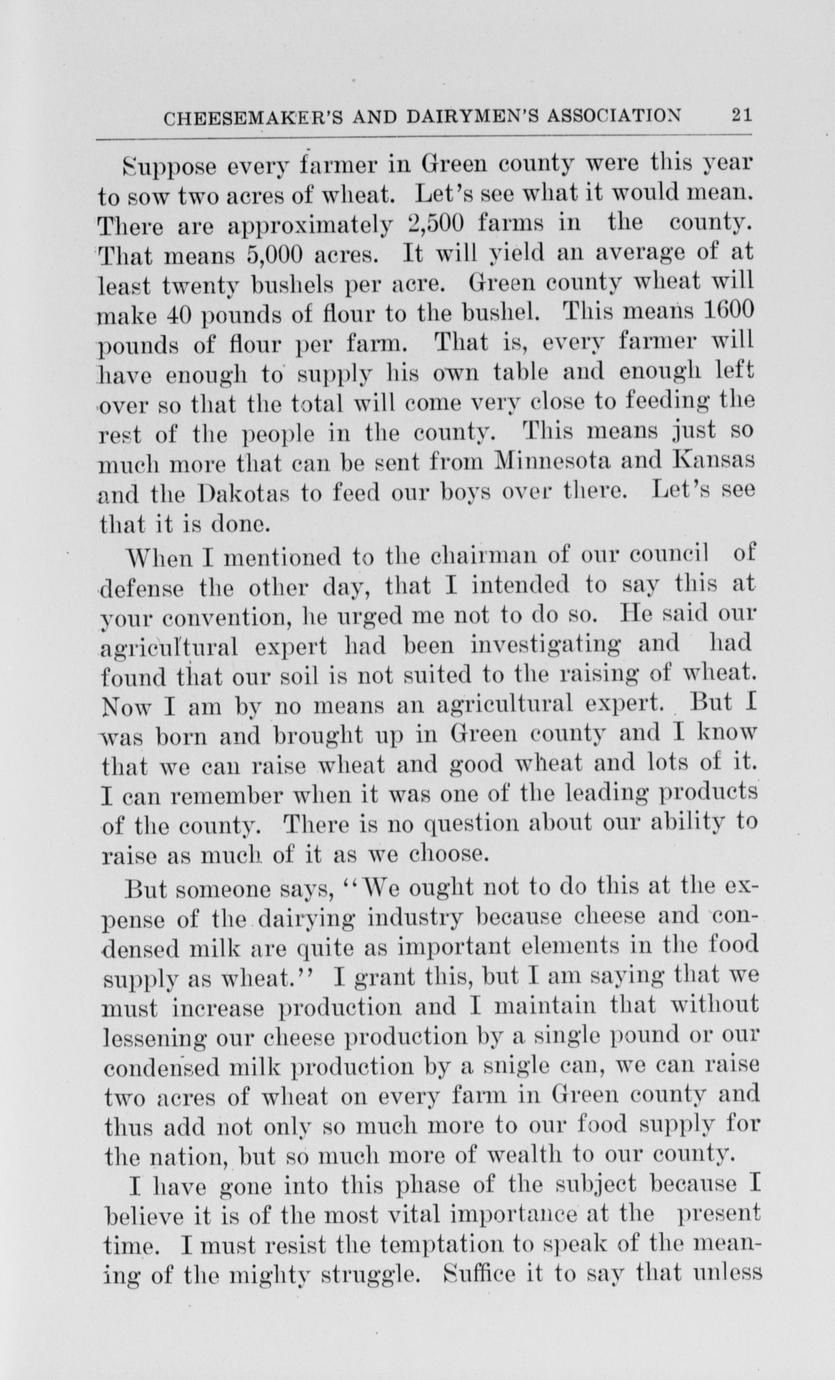 CHEESEMAKER'S AND DAIRYMEN'S ASSOCIATION 21

Suppose every farmer in Green county were this year to sow two acres of wheat. Let's see what it would mean. There are approximately 2,500 farms in the county. That means 5,000 acres. It will yield an average of at least twenty bushels per acre. Green county wheat will make 40 pounds of flour to the bushel. This means 1600 pounds of flour per farm. That is, every farmer will have enough to supply his own table and enough left over so that the total will come very close to feeding the rest of the people in the county. This means just so much more that can be sent from Minnesota and Kansas and the Dakotas to feed our boys over there. Let's see that it is done.

When I mentioned to the chairman of our council of defense the other day, that I intended to say this at your convention, he urged me not to do so. He said our agricultural expert had been investigating and had found that our soil is not suited to the raising of wheat. Now I am by no means an agricultural expert. But I was born and brought up in Green county and I know that we can raise wheat and good wheat and lots of it. I can remember when it was one of the leading products of the county. There is no question about our ability to raise as much of it as we choose.

But someone says, "We ought not to do this at the expense of the dairying industry because cheese and condensed milk are quite as important elements in the food supply as wheat." I grant this, but I am saying that we must increase production and I maintain that without lessening our cheese production by a single pound or our condensed milk production by a snigle can, we can raise two acres of wheat on every farm in Green county and thus add not only so much more to our food supply for the nation, but so much more of wealth to our county.

I have gone into this phase of the subject because I believe it is of the most vital importance at the present time. I must resist the temptation to speak of the meaning of the mighty struggle. Suffice it to say that unless